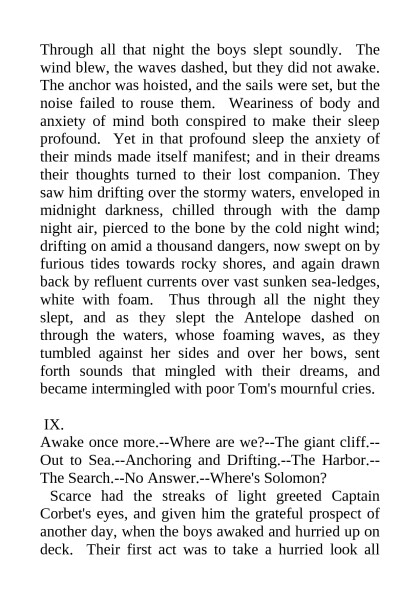 Through all that night the boys slept soundly. The wind blew, the waves dashed, but they did not awake. The anchor was hoisted, and the sails were set, but the noise failed to rouse them. Weariness of body and anxiety of mind both conspired to make their sleep profound. Yet in that profound sleep the anxiety of their minds made itself manifest; and in their dreams their thoughts turned to their lost companion. They saw him drifting over the stormy waters, enveloped in midnight darkness, chilled through with the damp night air, pierced to the bone by the cold night wind; drifting on amid a thousand dangers, now swept on by furious tides towards rocky shores, and again drawn back by refluent currents over vast sunken sea-ledges, white with foam. Thus through all the night they slept, and as they slept the Antelope dashed on through the waters, whose foaming waves, as they tumbled against her sides and over her bows, sent forth sounds that mingled with their dreams, and became intermingled with poor Tom's mournful cries.

IX.
Awake once more.--Where are we?--The giant cliff.--Out to Sea.--Anchoring and Drifting.--The Harbor.--The Search.--No Answer.--Where's Solomon?

Scarce had the streaks of light greeted Captain Corbet's eyes, and given him the grateful prospect of another day, when the boys awaked and hurried up on deck. Their first act was to take a hurried look all